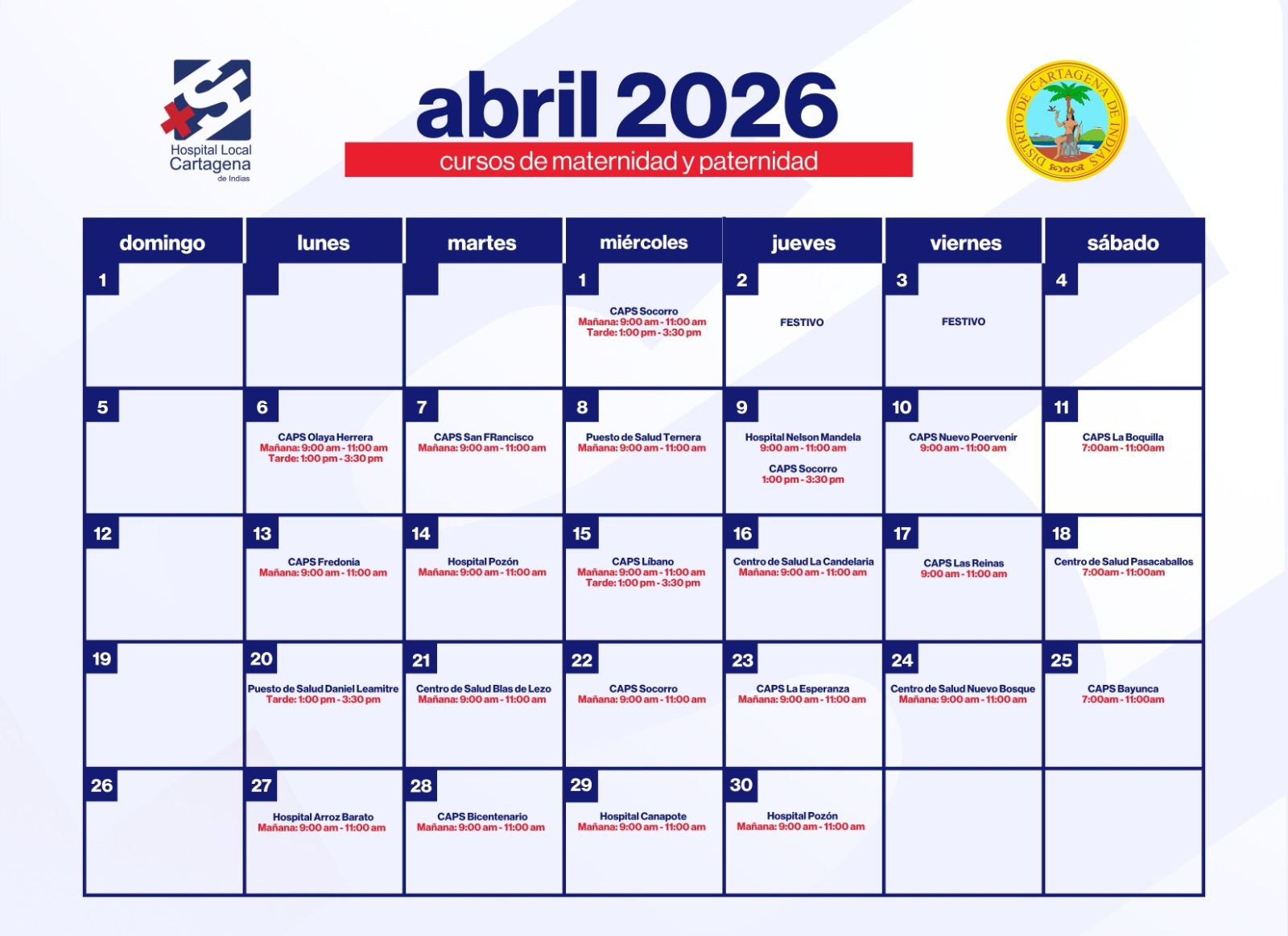 Hospital Local Cartagena de Indias

abril 2026
cursos de maternidad y paternidad

DISTRITO DE CARTAGENA DE INDIAS

| domingo | lunes | martes | miércoles | jueves | viernes | sábado |
|---|---|---|---|---|---|---|
| 1 | | | 1 CAPS Socorro Mañana: 9:00 am - 11:00 am Tarde: 1:00 pm - 3:30 pm | 2 FESTIVO | 3 FESTIVO | 4 |
| 5 | 6 CAPS Olaya Herrera Mañana: 9:00 am - 11:00 am Tarde: 1:00 pm - 3:30 pm | 7 CAPS San FRancisco Mañana: 9:00 am - 11:00 am | 8 Puesto de Salud Ternera Mañana: 9:00 am - 11:00 am | 9 Hospital Nelson Mandela 9:00 am - 11:00 am CAPS Socorro 1:00 pm - 3:30 pm | 10 CAPS Nuevo Poervenir 9:00 am - 11:00 am | 11 CAPS La Boquilla 7:00am - 11:00am |
| 12 | 13 CAPS Fredonia Mañana: 9:00 am - 11:00 am | 14 Hospital Pozón Mañana: 9:00 am - 11:00 am | 15 CAPS Líbano Mañana: 9:00 am - 11:00 am Tarde: 1:00 pm - 3:30 pm | 16 Centro de Salud La Candelaria Mañana: 9:00 am - 11:00 am | 17 CAPS Las Reinas 9:00 am - 11:00 am | 18 Centro de Salud Pasacaballos 7:00am - 11:00am |
| 19 | 20 Puesto de Salud Daniel Leamitre Tarde: 1:00 pm - 3:30 pm | 21 Centro de Salud Blas de Lezo Mañana: 9:00 am - 11:00 am | 22 CAPS Socorro Mañana: 9:00 am - 11:00 am | 23 CAPS La Esperanza Mañana: 9:00 am - 11:00 am | 24 Centro de Salud Nuevo Bosque Mañana: 9:00 am - 11:00 am | 25 CAPS Bayunca 7:00am - 11:00am |
| 26 | 27 Hospital Arroz Barato Mañana: 9:00 am - 11:00 am | 28 CAPS Bicentenario Mañana: 9:00 am - 11:00 am | 29 Hospital Canapote Mañana: 9:00 am - 11:00 am | 30 Hospital Pozón Mañana: 9:00 am - 11:00 am | | |